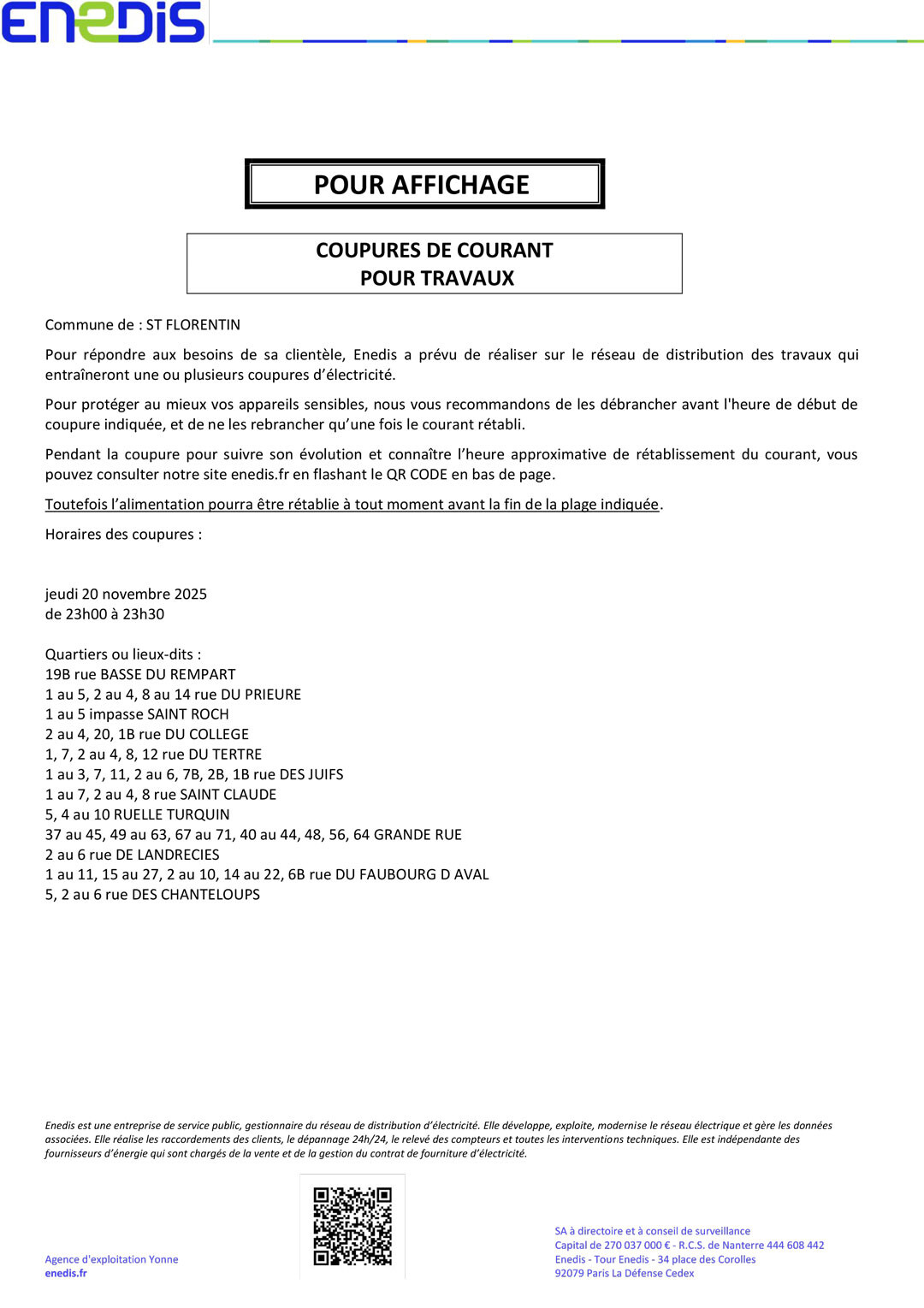 ENEDIS

POUR AFFICHAGE

COUPURES DE COURANT
POUR TRAVAUX

Commune de : ST FLORENTIN

Pour répondre aux besoins de sa clientèle, Enedis a prévu de réaliser sur le réseau de distribution des travaux qui entraîneront une ou plusieurs coupures d'électricité.

Pour protéger au mieux vos appareils sensibles, nous vous recommandons de les débrancher avant l'heure de début de coupure indiquée, et de ne les rebrancher qu'une fois le courant rétabli.

Pendant la coupure pour suivre son évolution et connaître l'heure approximative de rétablissement du courant, vous pouvez consulter notre site enedis.fr en flashant le QR CODE en bas de page.

Toutefois l'alimentation pourra être rétablie à tout moment avant la fin de la plage indiquée.

Horaires des coupures :

jeudi 20 novembre 2025
de 23h00 à 23h30

Quartiers ou lieux-dits :
19B rue BASSE DU REMPART
1 au 5, 2 au 4, 8 au 14 rue DU PRIEURE
1 au 5 impasse SAINT ROCH
2 au 4, 20, 1B rue DU COLLEGE
1, 7, 2 au 4, 8, 12 rue DU TERTRE
1 au 3, 7, 11, 2 au 6, 7B, 2B, 1B rue DES JUIFS
1 au 7, 2 au 4, 8 rue SAINT CLAUDE
5, 4 au 10 RUELLE TURQUIN
37 au 45, 49 au 63, 67 au 71, 40 au 44, 48, 56, 64 GRANDE RUE
2 au 6 rue DE LANDRECIES
1 au 11, 15 au 27, 2 au 10, 14 au 22, 6B rue DU FAUBOURG D AVAL
5, 2 au 6 rue DES CHANTELOUPS

Enedis est une entreprise de service public, gestionnaire du réseau de distribution d'électricité. Elle développe, exploite, modernise le réseau électrique et gère les données associées. Elle réalise les raccordements des clients, le dépannage 24h/24, le relevé des compteurs et toutes les interventions techniques. Elle est indépendante des fournisseurs d'énergie qui sont chargés de la vente et de la gestion du contrat de fourniture d'électricité.

Agence d'exploitation Yonne
enedis.fr

SA à directoire et à conseil de surveillance
Capital de 270 037 000 € - R.C.S. de Nanterre 444 608 442
Enedis - Tour Enedis - 34 place des Corolles
92079 Paris La Défense Cedex